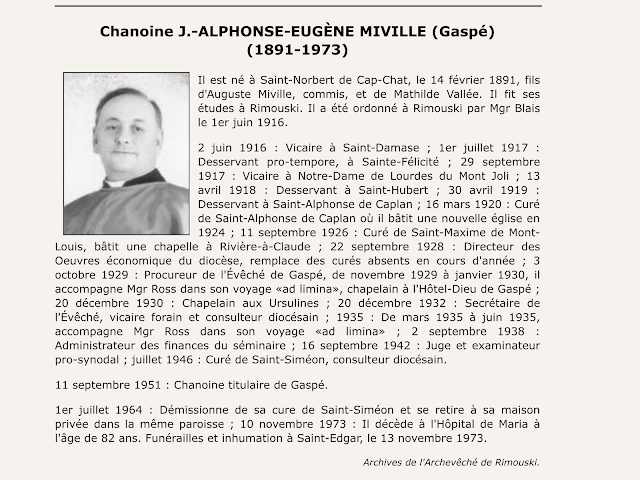 Chanoine J.-ALPHONSE-EUGÈNE MIVILLE (Gaspé)
(1891-1973)

Il est né à Saint-Norbert de Cap-Chat, le 14 février 1891, fils d'Auguste Miville, commis, et de Mathilde Vallée. Il fit ses études à Rimouski. Il a été ordonné à Rimouski par Mgr Blais le 1er juin 1916.

2 juin 1916 : Vicaire à Saint-Damase ; 1er juillet 1917 : Desservant pro-tempore, à Sainte-Félicité ; 29 septembre 1917 : Vicaire à Notre-Dame de Lourdes du Mont Joli ; 13 avril 1918 : Desservant à Saint-Hubert ; 30 avril 1919 : Desservant à Saint-Alphonse de Caplan ; 16 mars 1920 : Curé de Saint-Alphonse de Caplan où il bâtit une nouvelle église en 1924 ; 11 septembre 1926 : Curé de Saint-Maxime de Mont-Louis, bâtit une chapelle à Rivière-à-Claude ; 22 septembre 1928 : Directeur des Oeuvres économique du diocèse, remplace des curés absents en cours d'année ; 3 octobre 1929 : Procureur de l'Évêché de Gaspé, de novembre 1929 à janvier 1930, il accompagne Mgr Ross dans son voyage «ad limina», chapelain à l'Hôtel-Dieu de Gaspé ; 20 décembre 1930 : Chapelain aux Ursulines ; 20 décembre 1932 : Secrétaire de l'Évêché, vicaire forain et consulteur diocésain ; 1935 : De mars 1935 à juin 1935, accompagne Mgr Ross dans son voyage «ad limina» ; 2 septembre 1938 : Administrateur des finances du séminaire ; 16 septembre 1942 : Juge et examinateur pro-synodal ; juillet 1946 : Curé de Saint-Siméon, consulteur diocésain.

11 septembre 1951 : Chanoine titulaire de Gaspé.

1er juillet 1964 : Démissionne de sa cure de Saint-Siméon et se retire à sa maison privée dans la même paroisse ; 10 novembre 1973 : Il décède à l'Hôpital de Maria à l'âge de 82 ans. Funérailles et inhumation à Saint-Edgar, le 13 novembre 1973.

Archives de l'Archevêché de Rimouski.